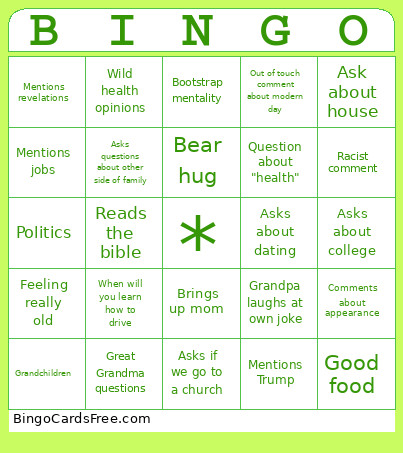 | B | I | N | G | O |
|---|---|---|---|---|
| Mentions revelations | Wild health opinions | Bootstrap mentality | Out of touch comment about modern day | Ask about house |
| Mentions jobs | Asks questions about other side of family | Bear hug | Question about "health" | Racist comment |
| Politics | Reads the bible | * | Asks about dating | Asks about college |
| Feeling really old | When will you learn how to drive | Brings up mom | Grandpa laughs at own joke | Comments about appearance |
| Grandchildren | Great Grandma questions | Asks if we go to a church | Mentions Trump | Good food |

BingoCardsFree.com